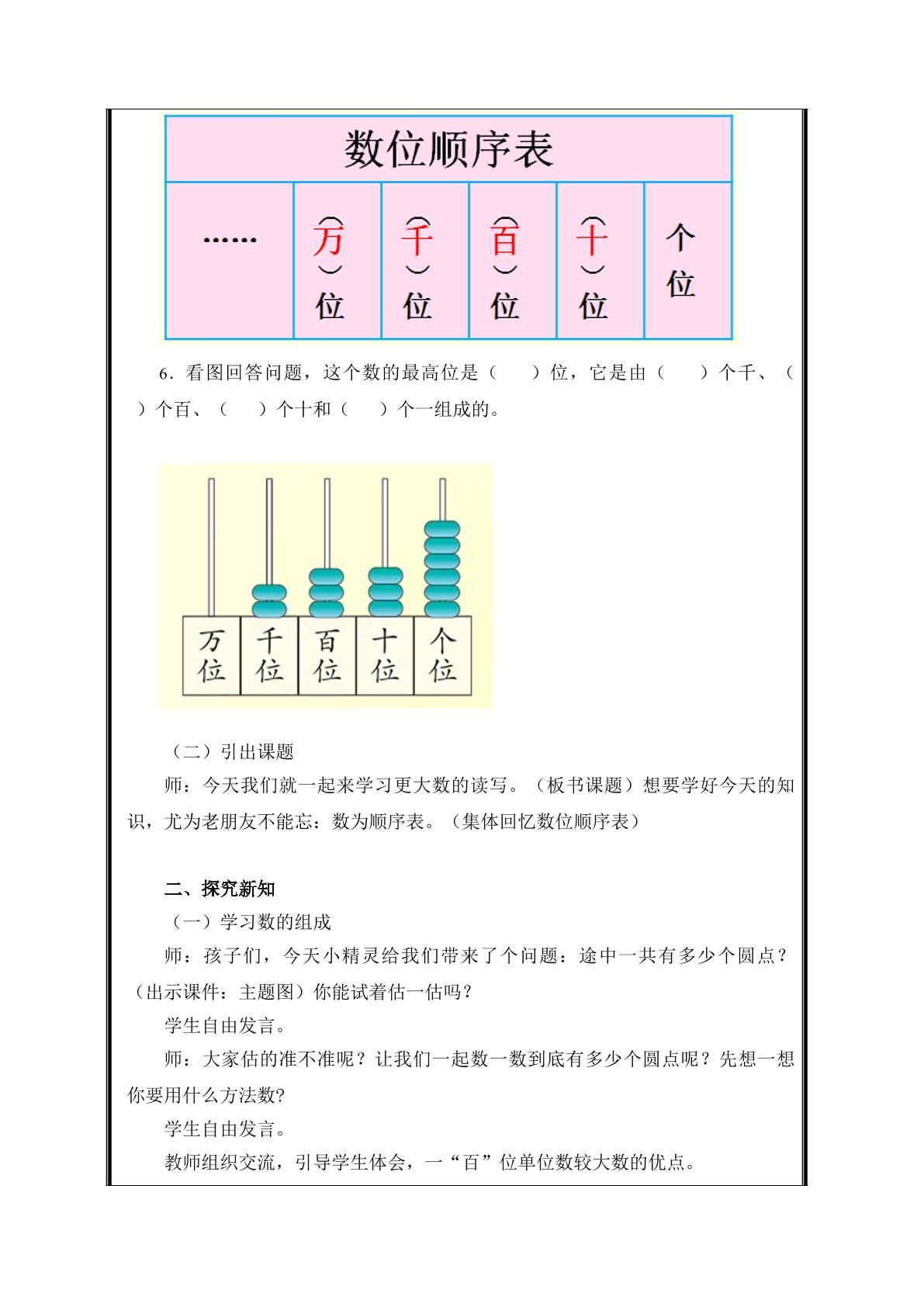 数位顺序表

| …… | (万)位 | (千)位 | (百)位 | (十)位 | 个位 |
|---|---|---|---|---|---|

6．看图回答问题，这个数的最高位是（ ）位，它是由（ ）个千、（ ）个百、（ ）个十和（ ）个一组成的。

万位 千位 百位 十位 个位

（二）引出课题

师：今天我们就一起来学习更大数的读写。（板书课题）想要学好今天的知识，尤为老朋友不能忘：数为顺序表。（集体回忆数位顺序表）

二、探究新知

（一）学习数的组成

师：孩子们，今天小精灵给我们带来了个问题：途中一共有多少个圆点？（出示课件：主题图）你能试着估一估吗？

学生自由发言。

师：大家估的准不准呢？让我们一起数一数到底有多少个圆点呢？先想一想你要用什么方法数?

学生自由发言。

教师组织交流，引导学生体会，一“百”位单位数较大数的优点。